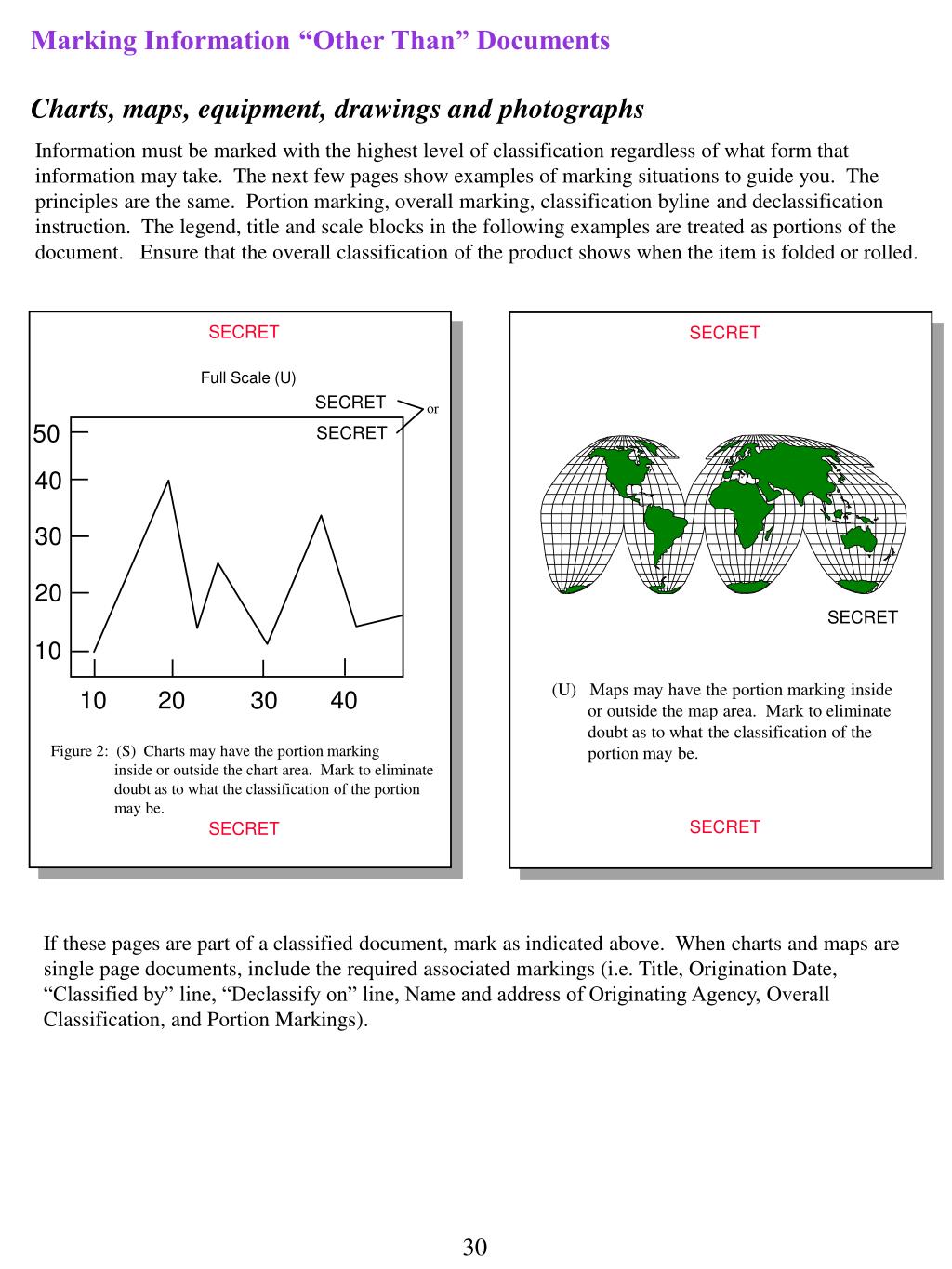 Marking Information “Other Than” Documents

Charts, maps, equipment, drawings and photographs

Information must be marked with the highest level of classification regardless of what form that information may take. The next few pages show examples of marking situations to guide you. The principles are the same. Portion marking, overall marking, classification byline and declassification instruction. The legend, title and scale blocks in the following examples are treated as portions of the document. Ensure that the overall classification of the product shows when the item is folded or rolled.

SECRET

Full Scale (U)

SECRET

or

SECRET

50

40

30

20

10

10 20 30 40

Figure 2: (S) Charts may have the portion marking inside or outside the chart area. Mark to eliminate doubt as to what the classification of the portion may be.

SECRET

SECRET

SECRET

(U) Maps may have the portion marking inside or outside the map area. Mark to eliminate doubt as to what the classification of the portion may be.

SECRET

If these pages are part of a classified document, mark as indicated above. When charts and maps are single page documents, include the required associated markings (i.e. Title, Origination Date, “Classified by” line, “Declassify on” line, Name and address of Originating Agency, Overall Classification, and Portion Markings).

30